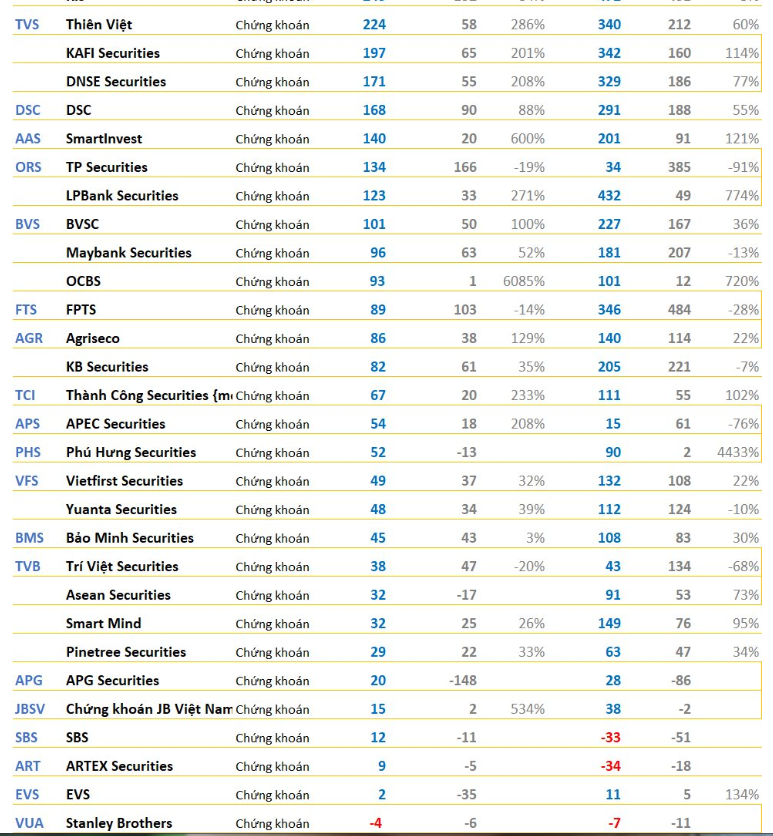 | | | | | | | | | |
|---|---|---|---|---|---|---|---|---|
| TVS | Thiên Việt | Chứng khoán | 224 | 58 | 286% | 340 | 212 | 60% |
| | KAFI Securities | Chứng khoán | 197 | 65 | 201% | 342 | 160 | 114% |
| | DNSE Securities | Chứng khoán | 171 | 55 | 208% | 329 | 186 | 77% |
| DSC | DSC | Chứng khoán | 168 | 90 | 88% | 291 | 188 | 55% |
| AAS | SmartInvest | Chứng khoán | 140 | 20 | 600% | 201 | 91 | 121% |
| ORS | TP Securities | Chứng khoán | 134 | 166 | -19% | 34 | 385 | -91% |
| | LPBank Securities | Chứng khoán | 123 | 33 | 271% | 432 | 49 | 774% |
| BVS | BVSC | Chứng khoán | 101 | 50 | 100% | 227 | 167 | 36% |
| | Maybank Securities | Chứng khoán | 96 | 63 | 52% | 181 | 207 | -13% |
| | OCBS | Chứng khoán | 93 | 1 | 6085% | 101 | 12 | 720% |
| FTS | FPTS | Chứng khoán | 89 | 103 | -14% | 346 | 484 | -28% |
| AGR | Agriseco | Chứng khoán | 86 | 38 | 129% | 140 | 114 | 22% |
| | KB Securities | Chứng khoán | 82 | 61 | 35% | 205 | 221 | -7% |
| TCI | Thành Công Securities {m | Chứng khoán | 67 | 20 | 233% | 111 | 55 | 102% |
| APS | APEC Securities | Chứng khoán | 54 | 18 | 208% | 15 | 61 | -76% |
| PHS | Phú Hưng Securities | Chứng khoán | 52 | -13 | | 90 | 2 | 4433% |
| VFS | Vietfirst Securities | Chứng khoán | 49 | 37 | 32% | 132 | 108 | 22% |
| | Yuanta Securities | Chứng khoán | 48 | 34 | 39% | 112 | 124 | -10% |
| BMS | Bảo Minh Securities | Chứng khoán | 45 | 43 | 3% | 108 | 83 | 30% |
| TVB | Trí Việt Securities | Chứng khoán | 38 | 47 | -20% | 43 | 134 | -68% |
| | Asean Securities | Chứng khoán | 32 | -17 | | 91 | 53 | 73% |
| | Smart Mind | Chứng khoán | 32 | 25 | 26% | 149 | 76 | 95% |
| | Pinetree Securities | Chứng khoán | 29 | 22 | 33% | 63 | 47 | 34% |
| APG | APG Securities | Chứng khoán | 20 | -148 | | 28 | -86 | |
| JBSV | Chứng khoán JB Việt Nam | Chứng khoán | 15 | 2 | 534% | 38 | -2 | |
| SBS | SBS | Chứng khoán | 12 | -11 | | -33 | -51 | |
| ART | ARTEX Securities | Chứng khoán | 9 | -5 | | -34 | -18 | |
| EVS | EVS | Chứng khoán | 2 | -35 | | 11 | 5 | 134% |
| VUA | Stanley Brothers | Chứng khoán | -4 | -6 | | -7 | -11 | |